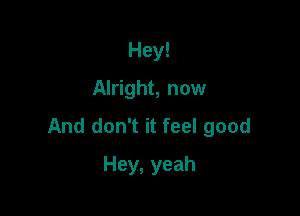 Hey!

Alright, now

And don't it feel good

Hey, yeah